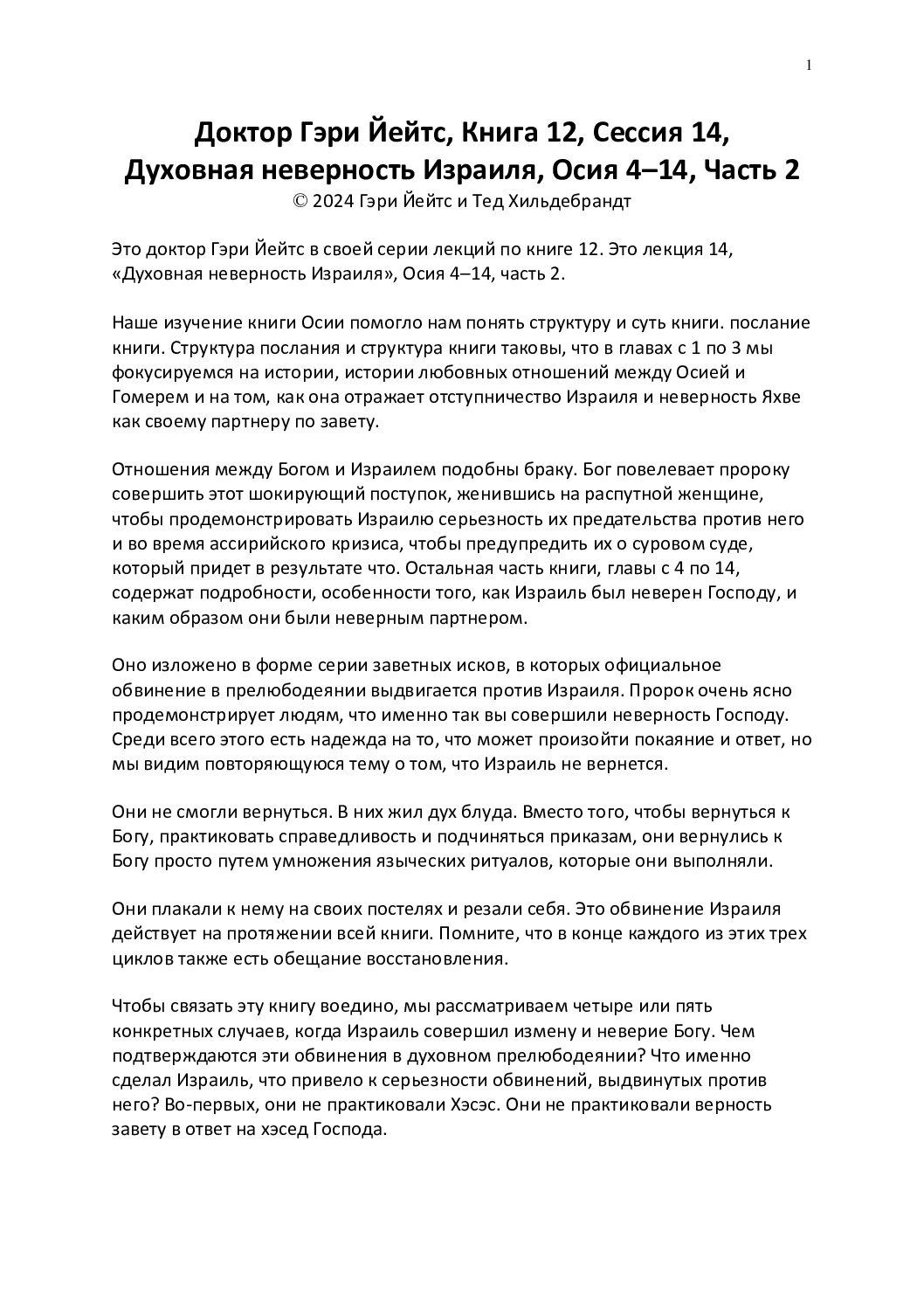 1

Доктор Гэри Йейтс, Книга 12, Сессия 14, Духовная неверность Израиля, Осия 4–14, Часть 2
© 2024 Гэри Йейтс и Тед Хильдебрандт

Это доктор Гэри Йейтс в своей серии лекций по книге 12. Это лекция 14, «Духовная неверность Израиля», Осия 4–14, часть 2.

Наше изучение книги Осии помогло нам понять структуру и суть книги. послание книги. Структура послания и структура книги таковы, что в главах с 1 по 3 мы фокусируемся на истории, истории любовных отношений между Осией и Гомерем и на том, как она отражает отступничество Израиля и неверность Яхве как своему партнеру по завету.

Отношения между Богом и Израилем подобны браку. Бог повелевает пророку совершить этот шокирующий поступок, женившись на распутной женщине, чтобы продемонстрировать Израилю серьезность их предательства против него и во время ассирийского кризиса, чтобы предупредить их о суровом суде, который придет в результате что. Остальная часть книги, главы с 4 по 14, содержат подробности, особенности того, как Израиль был неверен Господу, и каким образом они были неверным партнером.

Оно изложено в форме серии заветных исков, в которых официальное обвинение в прелюбодеянии выдвигается против Израиля. Пророк очень ясно продемонстрирует людям, что именно так вы совершили неверность Господу. Среди всего этого есть надежда на то, что может произойти покаяние и ответ, но мы видим повторяющуюся тему о том, что Израиль не вернется.

Они не смогли вернуться. В них жил дух блуда. Вместо того, чтобы вернуться к Богу, практиковать справедливость и подчиняться приказам, они вернулись к Богу просто путем умножения языческих ритуалов, которые они выполняли.

Они плакали к нему на своих постелях и резали себя. Это обвинение Израиля действует на протяжении всей книги. Помните, что в конце каждого из этих трех циклов также есть обещание восстановления.

Чтобы связать эту книгу воедино, мы рассматриваем четыре или пять конкретных случаев, когда Израиль совершил измену и неверие Богу. Чем подтверждаются эти обвинения в духовном прелюбодеянии? Что именно сделал Израиль, что привело к серьезности обвинений, выдвинутых против него? Во-первых, они не практиковали Хэсэс. Они не практиковали верность завету в ответ на хэсед Господа.